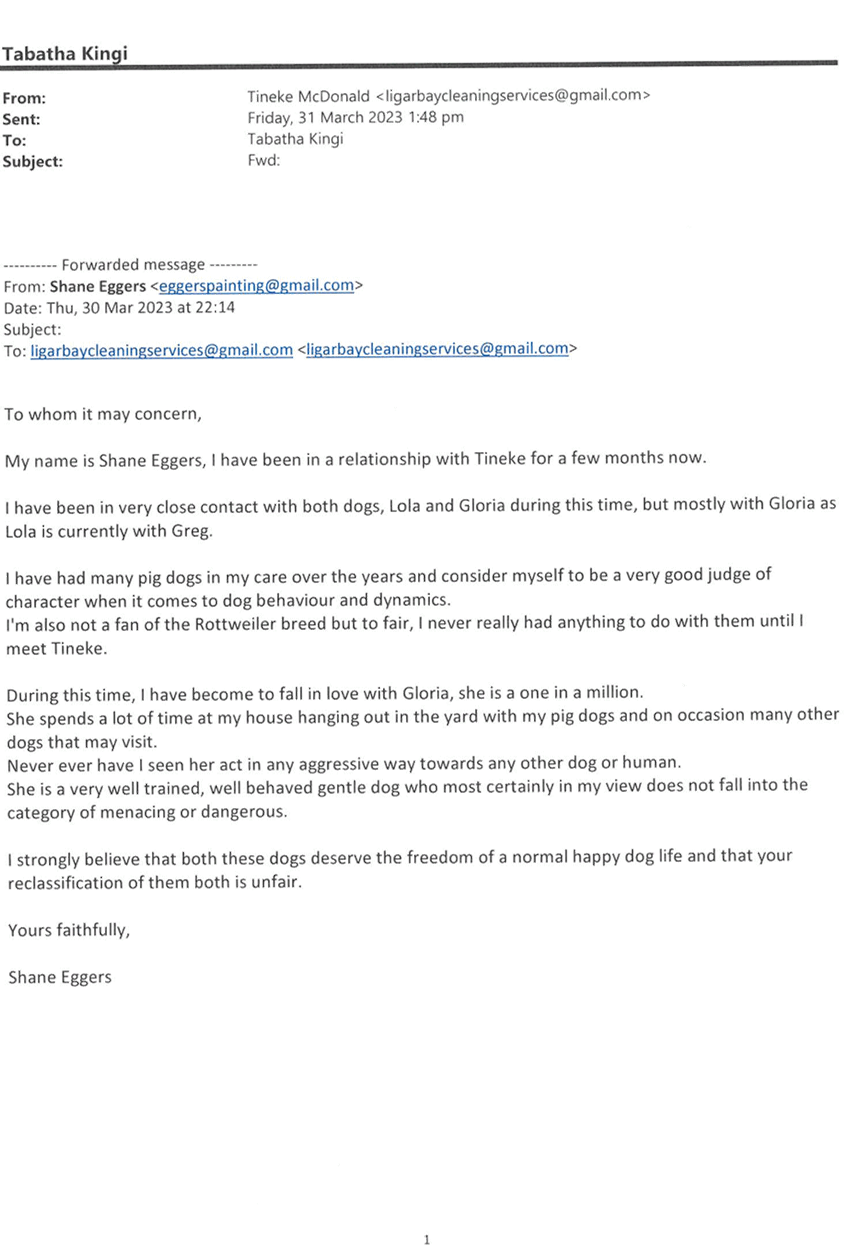 Tabatha Kingi

From: Tineke McDonald <ligarbaycleaningservices@gmail.com>
Sent: Friday, 31 March 2023 1:48 pm
To: Tabatha Kingi
Subject: Fwd:

---------- Forwarded message ---------
From: Shane Eggers <eggerspainting@gmail.com>
Date: Thu, 30 Mar 2023 at 22:14
Subject:
To: ligarbaycleaningservices@gmail.com <ligarbaycleaningservices@gmail.com>

To whom it may concern,

My name is Shane Eggers, I have been in a relationship with Tineke for a few months now.

I have been in very close contact with both dogs, Lola and Gloria during this time, but mostly with Gloria as Lola is currently with Greg.

I have had many pig dogs in my care over the years and consider myself to be a very good judge of character when it comes to dog behaviour and dynamics.
I'm also not a fan of the Rottweiler breed but to fair, I never really had anything to do with them until I meet Tineke.

During this time, I have become to fall in love with Gloria, she is a one in a million.
She spends a lot of time at my house hanging out in the yard with my pig dogs and on occasion many other dogs that may visit.
Never ever have I seen her act in any aggressive way towards any other dog or human.
She is a very well trained, well behaved gentle dog who most certainly in my view does not fall into the category of menacing or dangerous.

I strongly believe that both these dogs deserve the freedom of a normal happy dog life and that your reclassification of them both is unfair.

Yours faithfully,

Shane Eggers

1